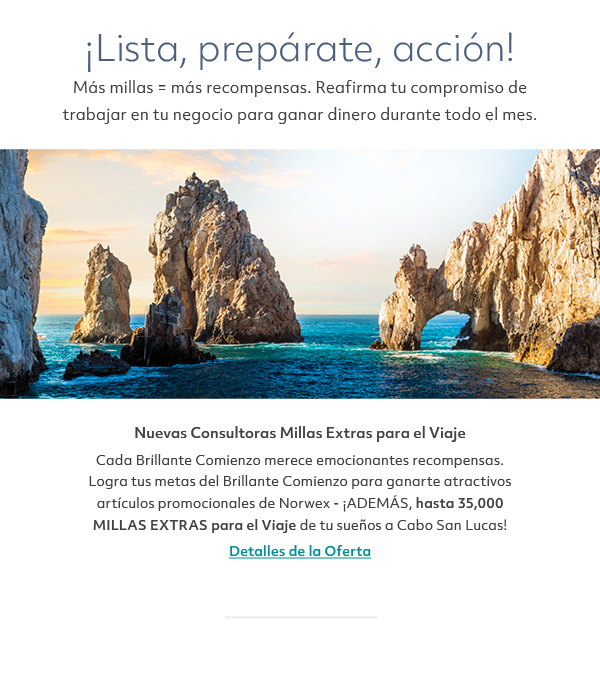 ¡Lista, prepárate, acción!

Más millas = más recompensas. Reafirma tu compromiso de trabajar en tu negocio para ganar dinero durante todo el mes.

Nuevas Consultoras Millas Extras para el Viaje

Cada Brillante Comienzo merece emocionantes recompensas. Logra tus metas del Brillante Comienzo para ganarte atractivos artículos promocionales de Norwex - ¡ADEMÁS, hasta 35,000 MILLAS EXTRAS para el Viaje de tu sueños a Cabo San Lucas!

Detalles de la Oferta